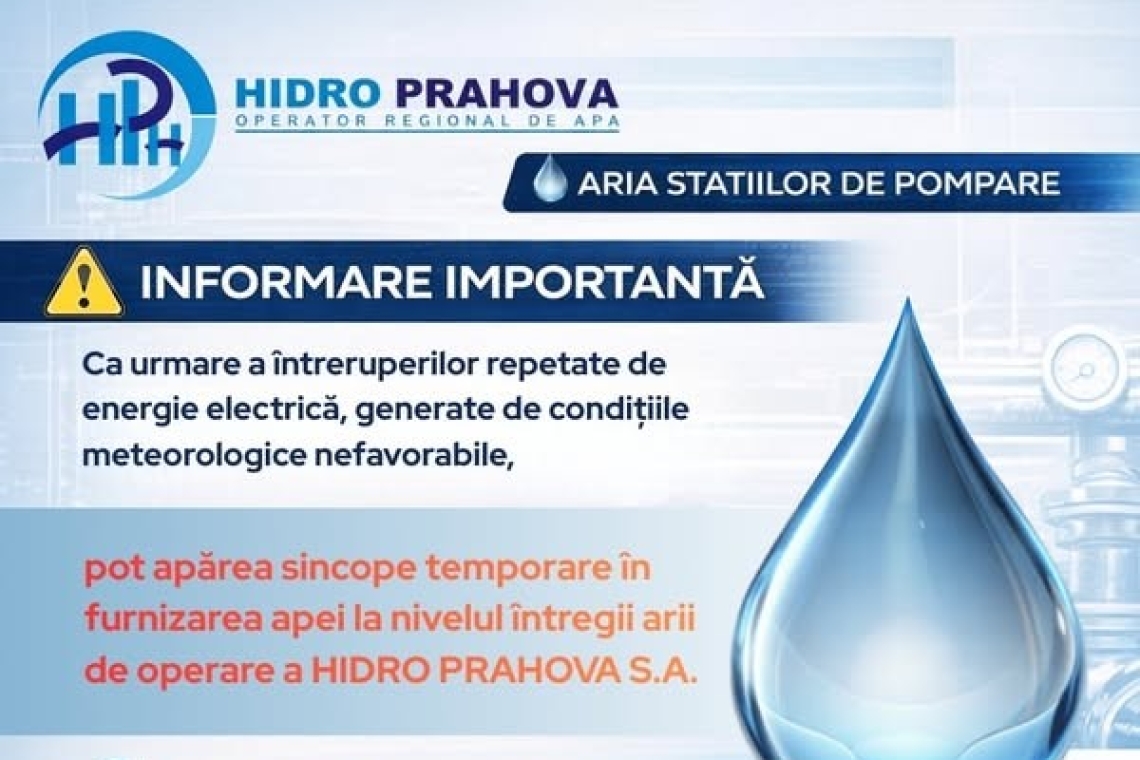 HIDRO PRAHOVA
OPERATOR REGIONAL DE APA

ARIA STATIILOR DE POMPARE

INFORMARE IMPORTANTĂ

Ca urmare a întreruperilor repetate de energie electrică, generate de condițiile meteorologice nefavorabile,

pot apărea sincope temporare în furnizarea apei la nivelul întregii arii de operare a HIDRO PRAHOVA S.A.